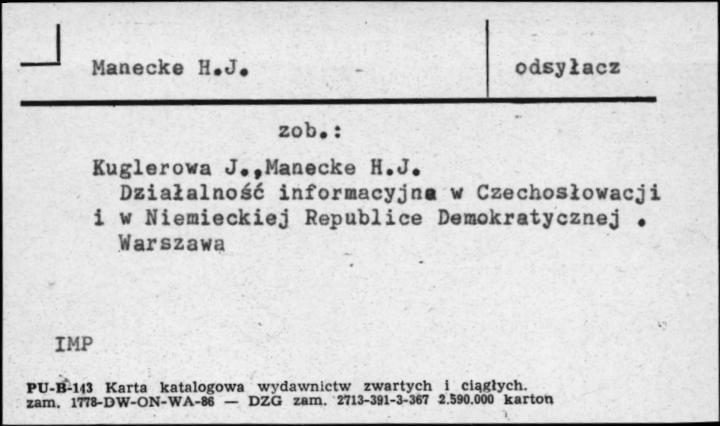 Manecke H.J.

odsyłacz

zob.:

Kuglerowa J.,Manecke H.J.
Działalność informacyjna w Czechosłowacji i w Niemieckiej Republice Demokratycznej .
Warszawa

IMP

PU-B-143 Karta katalogowa wydawnictw zwartych i ciągłych.
zam. 1778-DW-ON-WA-86 — DZG zam. 2713-391-3-367 2.590.000 karton